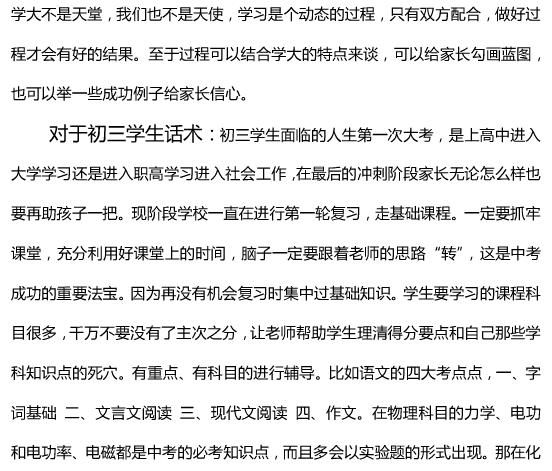 学大不是天堂，我们也不是天使，学习是个动态的过程，只有双方配合，做好过程才会有好的结果。至于过程可以结合学大的特点来谈，可以给家长勾画蓝图，也可以举一些成功例子给家长信心。

对于初三学生话术：初三学生面临的人生第一次大考，是上高中进入大学学习还是进入职高学习进入社会工作，在最后的冲刺阶段家长无论怎么样也要再助孩子一把。现阶段学校一直在进行第一轮复习，走基础课程。一定要抓牢课堂，充分利用好课堂上的时间，脑子一定要跟着老师的思路“转”，这是中考成功的重要法宝。因为再没有机会复习时集中过基础知识。学生要学习的课程科目很多，千万不要没有了主次之分，让老师帮助学生理清得分要点和自己那些学科知识点的死穴。有重点、有科目的进行辅导。比如语文的四大考点点，一、字词基础 二、文言文阅读 三、现代文阅读 四、作文。在物理科目的力学、电功和电功率、电磁都是中考的必考知识点，而且多会以实验题的形式出现。那在化